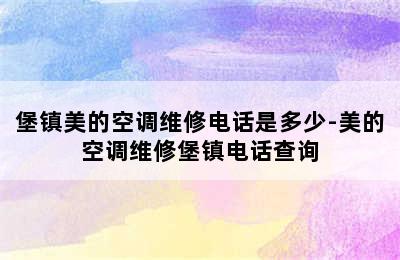 堡镇美的空调维修电话是多少-美的空调维修堡镇电话查询